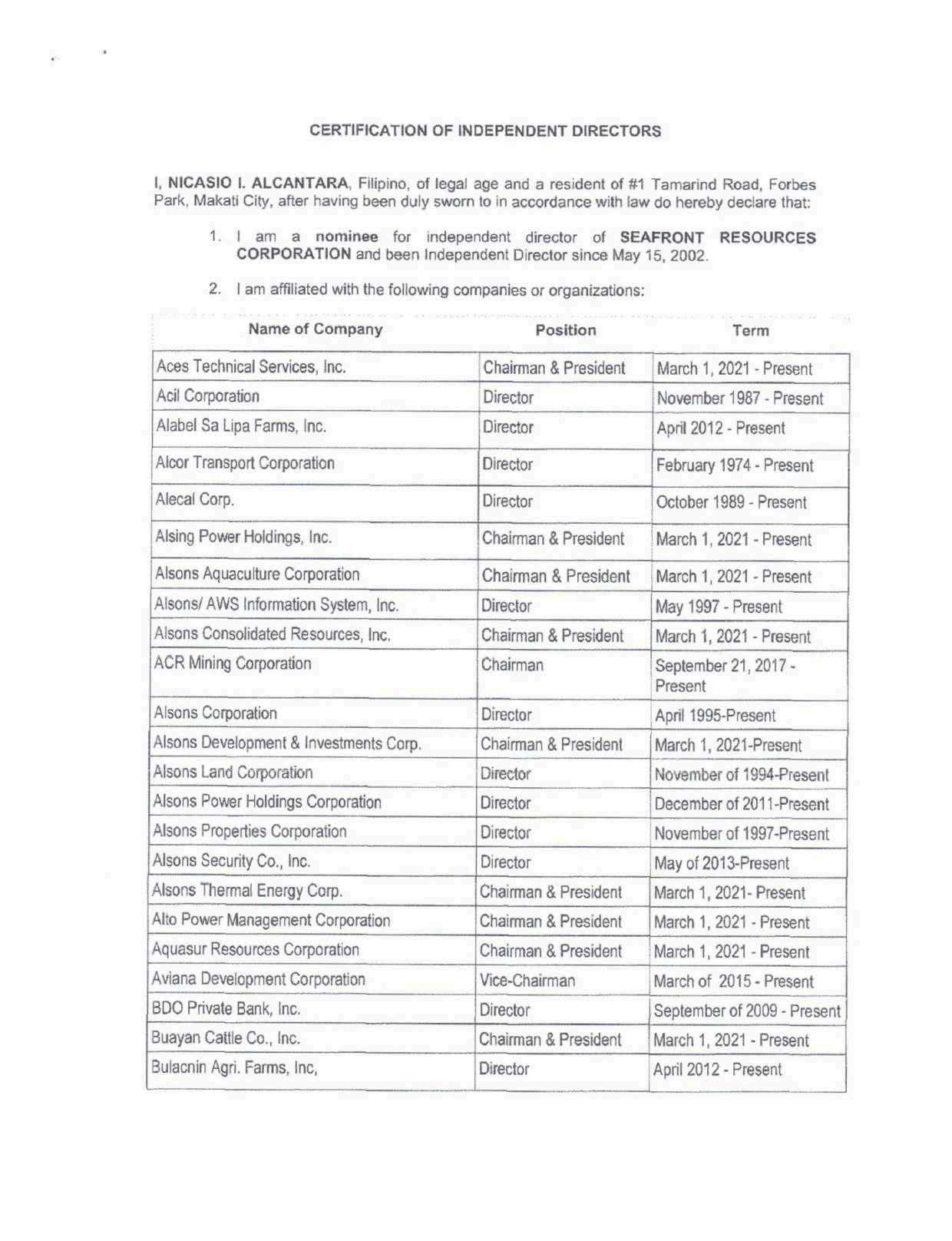 CERTIFICATION OF INDEPENDENT DIRECTORS

I, NICASIO I. ALCANTARA, Filipino, of legal age and a resident of #1 Tamarind Road, Forbes Park, Makati City, after having been duly sworn to in accordance with law do hereby declare that:

1. I am a nominee for independent director of SEAFRONT RESOURCES CORPORATION and been Independent Director since May 15, 2002.

2. I am affiliated with the following companies or organizations:

| Name of Company | Position | Term |
|---|---|---|
| Aces Technical Services, Inc. | Chairman & President | March 1, 2021 - Present |
| Acil Corporation | Director | November 1987 - Present |
| Alabel Sa Lipa Farms, Inc. | Director | April 2012 - Present |
| Alcor Transport Corporation | Director | February 1974 - Present |
| Alecal Corp. | Director | October 1989 - Present |
| Alsing Power Holdings, Inc. | Chairman & President | March 1, 2021 - Present |
| Alsons Aquaculture Corporation | Chairman & President | March 1, 2021 - Present |
| Alsons/ AWS Information System, Inc. | Director | May 1997 - Present |
| Alsons Consolidated Resources, Inc. | Chairman & President | March 1, 2021 - Present |
| ACR Mining Corporation | Chairman | September 21, 2017 - Present |
| Alsons Corporation | Director | April 1995-Present |
| Alsons Development & Investments Corp. | Chairman & President | March 1, 2021-Present |
| Alsons Land Corporation | Director | November of 1994-Present |
| Alsons Power Holdings Corporation | Director | December of 2011-Present |
| Alsons Properties Corporation | Director | November of 1997-Present |
| Alsons Security Co., Inc. | Director | May of 2013-Present |
| Alsons Thermal Energy Corp. | Chairman & President | March 1, 2021- Present |
| Alto Power Management Corporation | Chairman & President | March 1, 2021 - Present |
| Aquasur Resources Corporation | Chairman & President | March 1, 2021 - Present |
| Aviana Development Corporation | Vice-Chairman | March of 2015 - Present |
| BDO Private Bank, Inc. | Director | September of 2009 - Present |
| Buayan Cattle Co., Inc. | Chairman & President | March 1, 2021 - Present |
| Bulacnin Agri. Farms, Inc, | Director | April 2012 - Present |